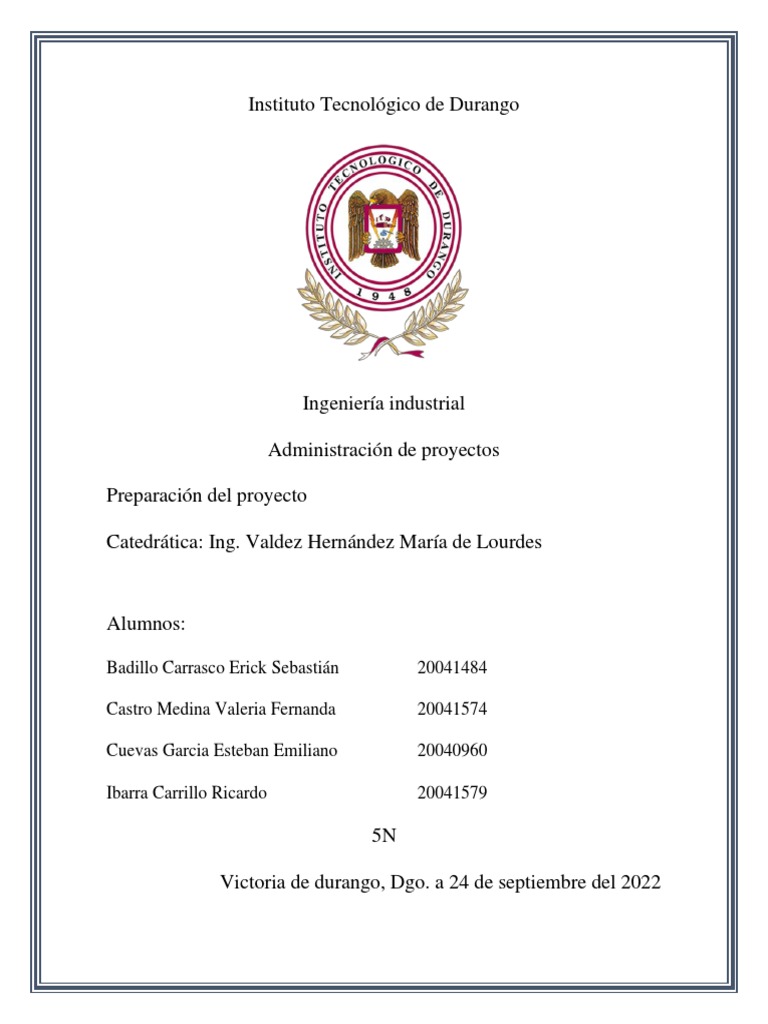 Instituto Tecnológico de Durango

INSTITUTO TECNOLOGICO DE DURANGO
1948

Ingeniería industrial

Administración de proyectos

Preparación del proyecto

Catedrática: Ing. Valdez Hernández María de Lourdes

Alumnos:

Badillo Carrasco Erick Sebastián 20041484

Castro Medina Valeria Fernanda 20041574

Cuevas Garcia Esteban Emiliano 20040960

Ibarra Carrillo Ricardo 20041579

5N

Victoria de durango, Dgo. a 24 de septiembre del 2022